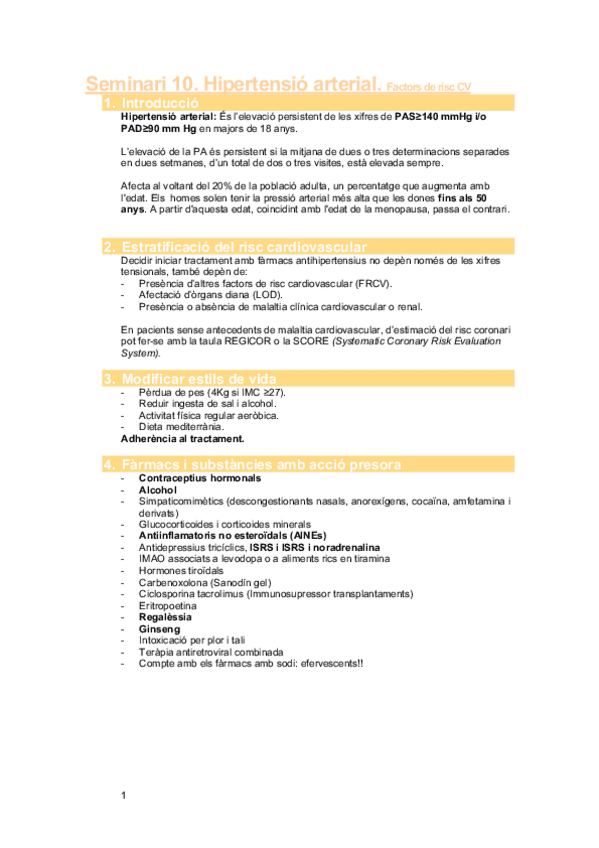 Seminari 10. Hipertensió arterial. Factors de risc CV

1. Introducció

Hipertensió arterial: És l'elevació persistent de les xifres de PAS≥140 mmHg i/o PAD≥90 mm Hg en majors de 18 anys.

L'elevació de la PA és persistent si la mitjana de dues o tres determinacions separades en dues setmanes, d'un total de dos o tres visites, està elevada sempre.

Afecta al voltant del 20% de la població adulta, un percentatge que augmenta amb l'edat. Els homes solen tenir la pressió arterial més alta que les dones fins als 50 anys. A partir d'aquesta edat, coincidint amb l'edat de la menopausa, passa el contrari.

2. Estratificació del risc cardiovascular

Decidir iniciar tractament amb fàrmacs antihipertensius no depèn només de les xifres tensionals, també depèn de:
- Presència d'altres factors de risc cardiovascular (FRCV).
- Afectació d'òrgans diana (LOD).
- Presència o absència de malaltia clínica cardiovascular o renal.

En pacients sense antecedents de malaltia cardiovascular, d'estimació del risc coronari pot fer-se amb la taula REGICOR o la SCORE (Systematic Coronary Risk Evaluation System).

3. Modificar estils de vida

- Pèrdua de pes (4Kg si IMC ≥27).
- Reduir ingesta de sal i alcohol.
- Activitat física regular aeròbica.
- Dieta mediterrània.
Adherència al tractament.

4. Fàrmacs i substàncies amb acció presora

- Contraceptius hormonals
- Alcohol
- Simpaticomimètics (descongestionants nasals, anorexígens, cocaïna, amfetamina i derivats)
- Glucocorticoides i corticoides minerals
- Antiinflamatoris no esteroïdals (AINEs)
- Antidepressius tricíclics, ISRS i ISRS i noradrenalina
- IMAO associats a levodopa o a aliments rics en tiramina
- Hormones tiroïdals
- Carbenoxolona (Sanodín gel)
- Ciclosporina tacrolimus (Immunosupressor transplantaments)
- Eritropoetina
- Regalèssia
- Ginseng
- Intoxicació per plor i tali
- Teràpia antiretroviral combinada
- Compte amb els fàrmacs amb sodi: efervescents!!

1